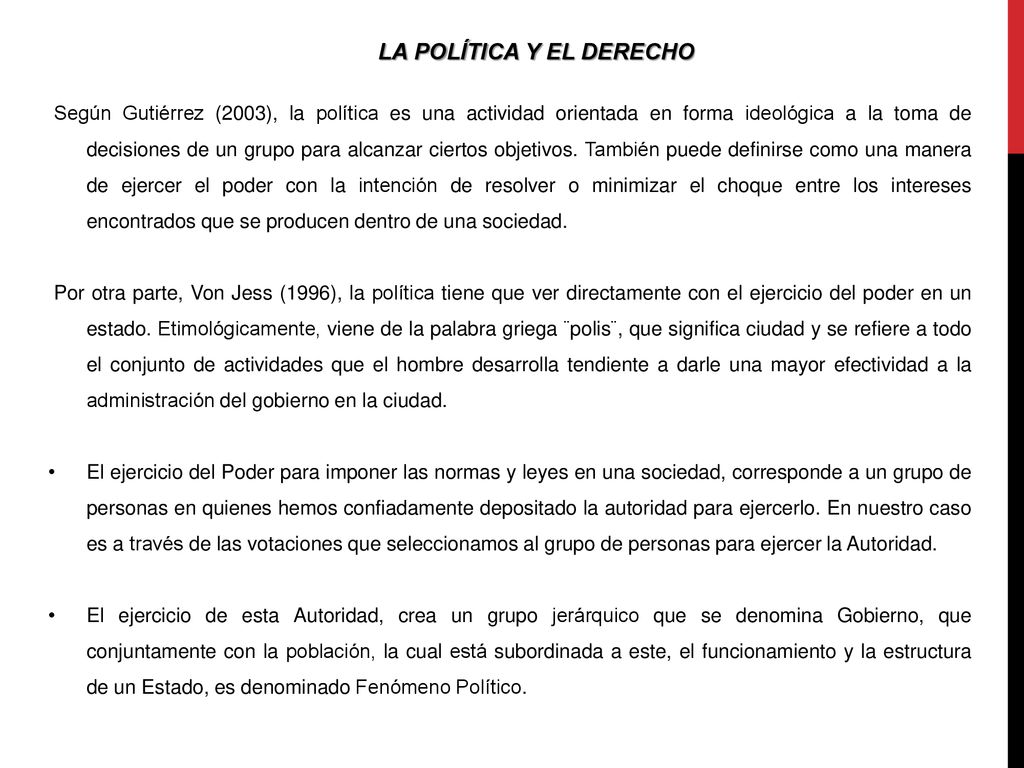 LA POLÍTICA Y EL DERECHO

Según Gutiérrez (2003), la política es una actividad orientada en forma ideológica a la toma de decisiones de un grupo para alcanzar ciertos objetivos. También puede definirse como una manera de ejercer el poder con la intención de resolver o minimizar el choque entre los intereses encontrados que se producen dentro de una sociedad.

Por otra parte, Von Jess (1996), la política tiene que ver directamente con el ejercicio del poder en un estado. Etimológicamente, viene de la palabra griega ¨polis¨, que significa ciudad y se refiere a todo el conjunto de actividades que el hombre desarrolla tendiente a darle una mayor efectividad a la administración del gobierno en la ciudad.

• El ejercicio del Poder para imponer las normas y leyes en una sociedad, corresponde a un grupo de personas en quienes hemos confiadamente depositado la autoridad para ejercerlo. En nuestro caso es a través de las votaciones que seleccionamos al grupo de personas para ejercer la Autoridad.

• El ejercicio de esta Autoridad, crea un grupo jerárquico que se denomina Gobierno, que conjuntamente con la población, la cual está subordinada a este, el funcionamiento y la estructura de un Estado, es denominado Fenómeno Político.